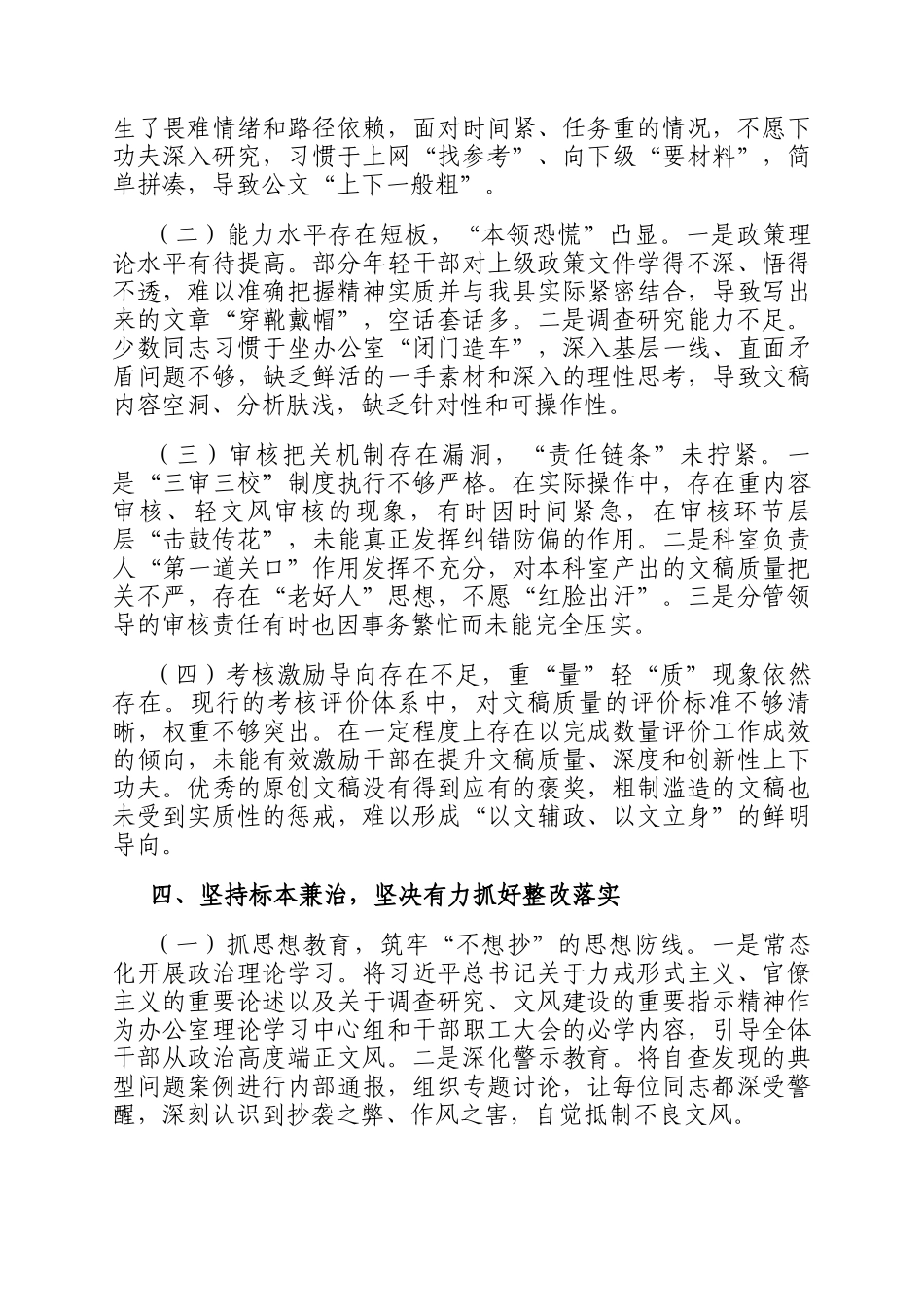 生了畏难情绪和路径依赖，面对时间紧、任务重的情况，不愿下功夫深入研究，习惯于上网“找参考”、向下级“要材料”，简单拼凑，导致公文“上下一般粗”。

（二）能力水平存在短板，“本领恐慌”凸显。一是政策理论水平有待提高。部分年轻干部对上级政策文件学得不深、悟得不透，难以准确把握精神实质并与我县实际紧密结合，导致写出来的文章“穿靴戴帽”，空话套话多。二是调查研究能力不足。少数同志习惯于坐办公室“闭门造车”，深入基层一线、直面矛盾问题不够，缺乏鲜活的一手素材和深入的理性思考，导致文稿内容空洞、分析肤浅，缺乏针对性和可操作性。

（三）审核把关机制存在漏洞，“责任链条”未拧紧。一是“三审三校”制度执行不够严格。在实际操作中，存在重内容审核、轻文风审核的现象，有时因时间紧急，在审核环节层层“击鼓传花”，未能真正发挥纠错防偏的作用。二是科室负责人“第一道关口”作用发挥不充分，对本科室产出的文稿质量把关不严，存在“老好人”思想，不愿“红脸出汗”。三是分管领导的审核责任有时也因事务繁忙而未能完全压实。

（四）考核激励导向存在不足，重“量”轻“质”现象依然存在。现行的考核评价体系中，对文稿质量的评价标准不够清晰，权重不够突出。在一定程度上存在以完成数量评价工作成效的倾向，未能有效激励干部在提升文稿质量、深度和创新性上下功夫。优秀的原创文稿没有得到应有的褒奖，粗制滥造的文稿也未受到实质性的惩戒，难以形成“以文辅政、以文立身”的鲜明导向。

四、坚持标本兼治，坚决有力抓好整改落实

（一）抓思想教育，筑牢“不想抄”的思想防线。一是常态化开展政治理论学习。将习近平总书记关于力戒形式主义、官僚主义的重要论述以及关于调查研究、文风建设的重要指示精神作为办公室理论学习中心组和干部职工大会的必学内容，引导全体干部从政治高度端正文风。二是深化警示教育。将自查发现的典型问题案例进行内部通报，组织专题讨论，让每位同志都深受警醒，深刻认识到抄袭之弊、作风之害，自觉抵制不良文风。